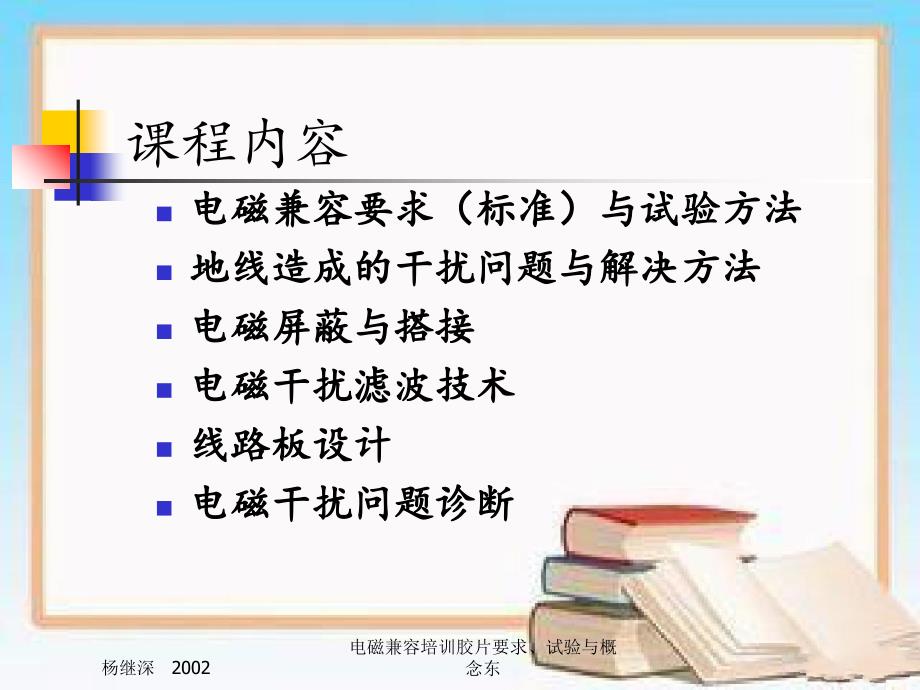 课程内容

- 电磁兼容要求（标准）与试验方法
- 地线造成的干扰问题与解决方法
- 电磁屏蔽与搭接
- 电磁干扰滤波技术
- 线路板设计
- 电磁干扰问题诊断

杨继深 2002

电磁兼容培训胶片要求、试验与概念东